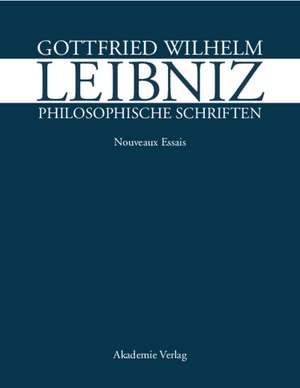 GOTTFRIED WILHELM
LEIBNIZ
PHILOSOPHISCHE SCHRIFTEN

Nouveaux Essais

Akademie Verlag